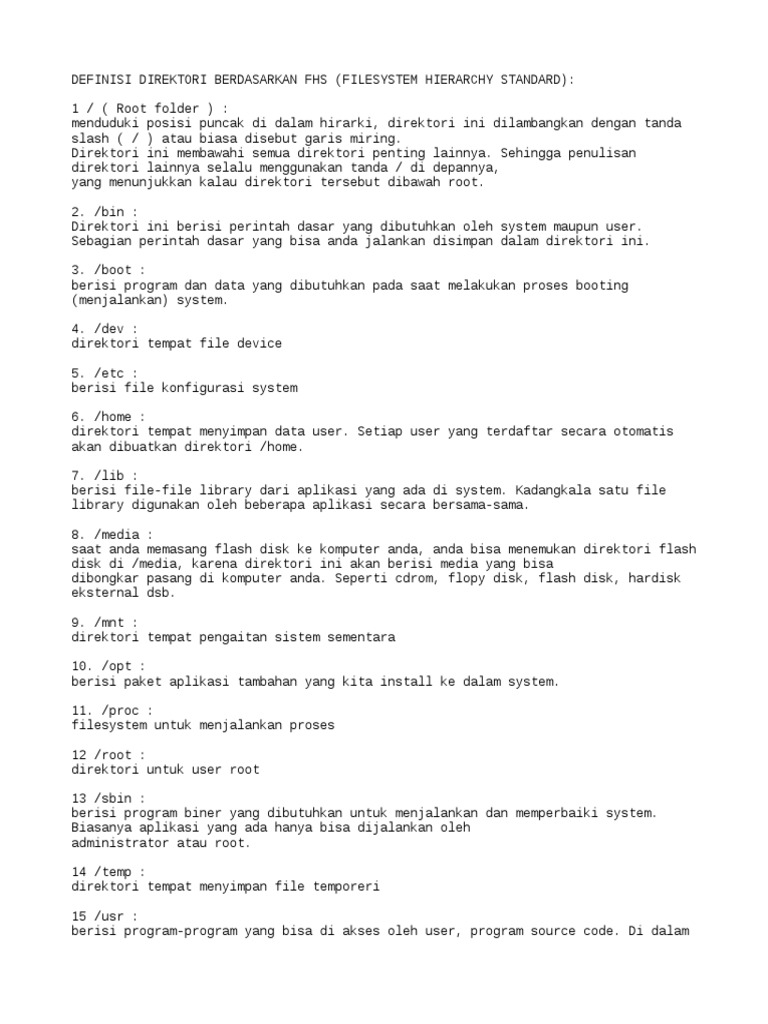 DEFINISI DIREKTORI BERDASARKAN FHS (FILESYSTEM HIERARCHY STANDARD):

1 / ( Root folder ) :
menduduki posisi puncak di dalam hirarki, direktori ini dilambangkan dengan tanda slash ( / ) atau biasa disebut garis miring.
Direktori ini membawahi semua direktori penting lainnya. Sehingga penulisan direktori lainnya selalu menggunakan tanda / di depannya,
yang menunjukkan kalau direktori tersebut dibawah root.

2. /bin :
Direktori ini berisi perintah dasar yang dibutuhkan oleh system maupun user.
Sebagian perintah dasar yang bisa anda jalankan disimpan dalam direktori ini.

3. /boot :
berisi program dan data yang dibutuhkan pada saat melakukan proses booting (menjalankan) system.

4. /dev :
direktori tempat file device

5. /etc :
berisi file konfigurasi system

6. /home :
direktori tempat menyimpan data user. Setiap user yang terdaftar secara otomatis akan dibuatkan direktori /home.

7. /lib :
berisi file-file library dari aplikasi yang ada di system. Kadangkala satu file library digunakan oleh beberapa aplikasi secara bersama-sama.

8. /media :
saat anda memasang flash disk ke komputer anda, anda bisa menemukan direktori flash disk di /media, karena direktori ini akan berisi media yang bisa
dibongkar pasang di komputer anda. Seperti cdrom, flopy disk, flash disk, hardisk eksternal dsb.

9. /mnt :
direktori tempat pengaitan sistem sementara

10. /opt :
berisi paket aplikasi tambahan yang kita install ke dalam system.

11. /proc :
filesystem untuk menjalankan proses

12 /root :
direktori untuk user root

13 /sbin :
berisi program biner yang dibutuhkan untuk menjalankan dan memperbaiki system.
Biasanya aplikasi yang ada hanya bisa dijalankan oleh
administrator atau root.

14 /temp :
direktori tempat menyimpan file temporeri

15 /usr :
berisi program-program yang bisa di akses oleh user, program source code. Di dalam